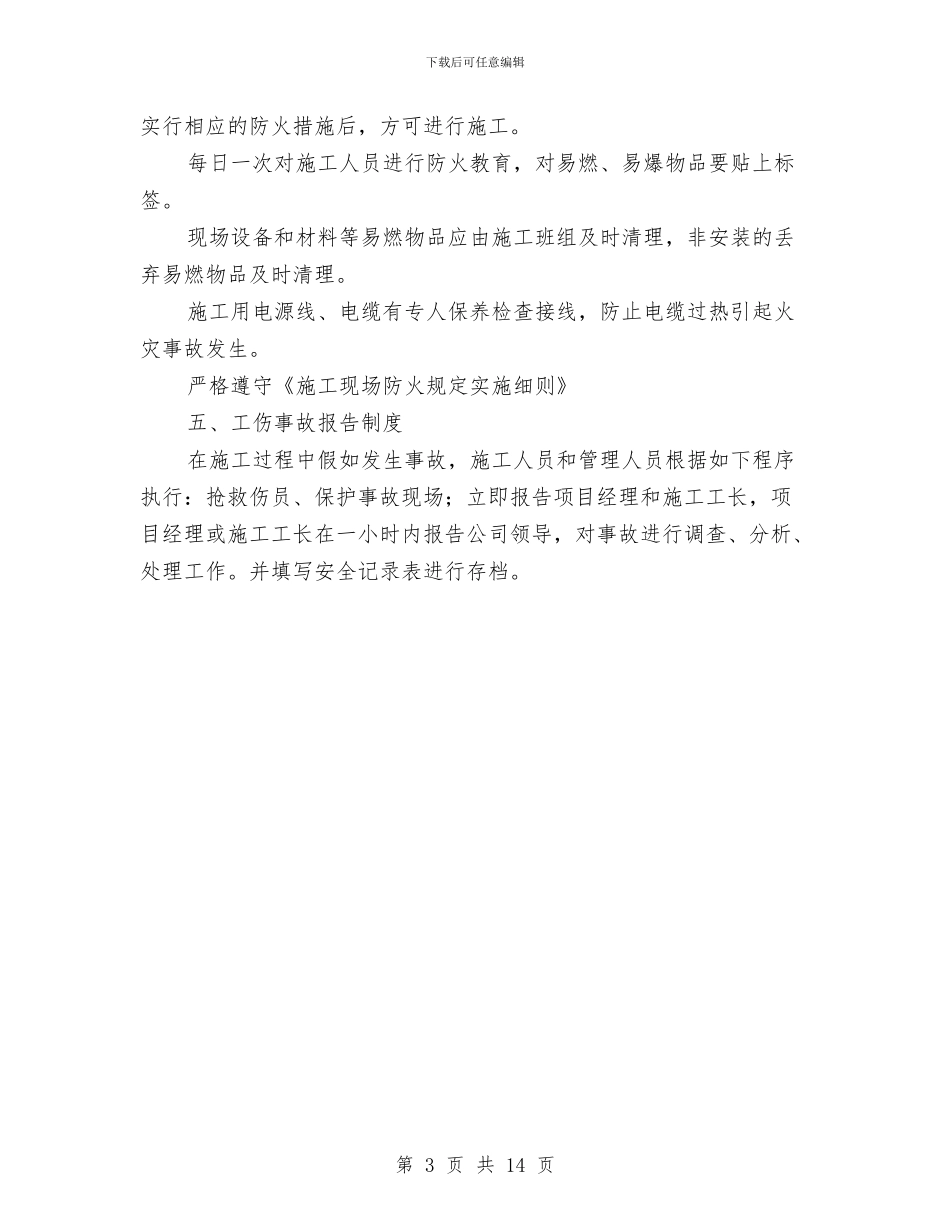 下载后可任意编辑

实行相应的防火措施后，方可进行施工。

每日一次对施工人员进行防火教育，对易燃、易爆物品要贴上标签。

现场设备和材料等易燃物品应由施工班组及时清理，非安装的丢弃易燃物品及时清理。

施工用电源线、电缆有专人保养检查接线，防止电缆过热引起火灾事故发生。

严格遵守《施工现场防火规定实施细则》

五、工伤事故报告制度

在施工过程中假如发生事故，施工人员和管理人员根据如下程序执行：抢救伤员、保护事故现场；立即报告项目经理和施工工长，项目经理或施工工长在一小时内报告公司领导，对事故进行调查、分析、处理工作。并填写安全记录表进行存档。

第 3 页 共 14 页